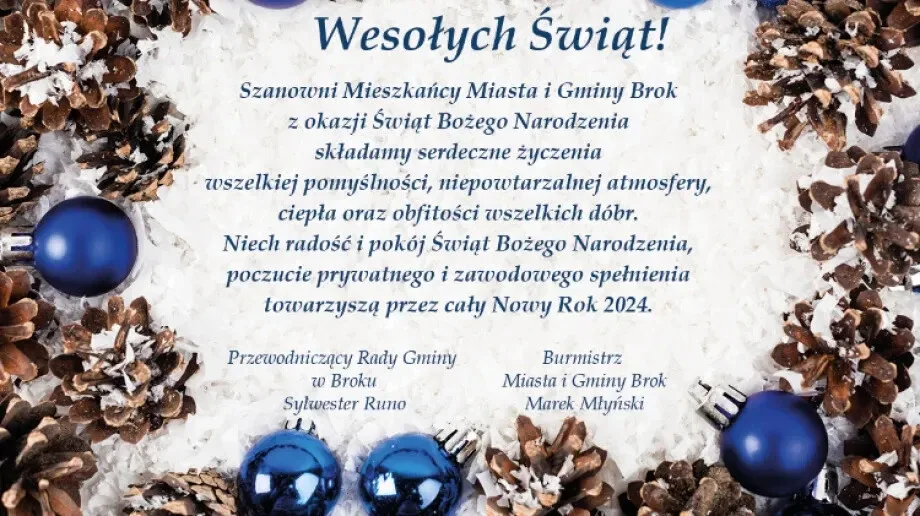 Wesołych Świąt!

Szanowni Mieszkańcy Miasta i Gminy Brok z okazji Świąt Bożego Narodzenia składamy serdeczne życzenia wszelkiej pomyślności, niepowtarzalnej atmosfery, ciepła oraz obfitości wszelkich dóbr. Niech radość i pokój Świąt Bożego Narodzenia, poczucie prywatnego i zawodowego spełnienia towarzyszą przez cały Nowy Rok 2024.

Przewodniczący Rady Gminy
w Broku
Sylwester Runo

Burmistrz
Miasta i Gminy Brok
Marek Młyński